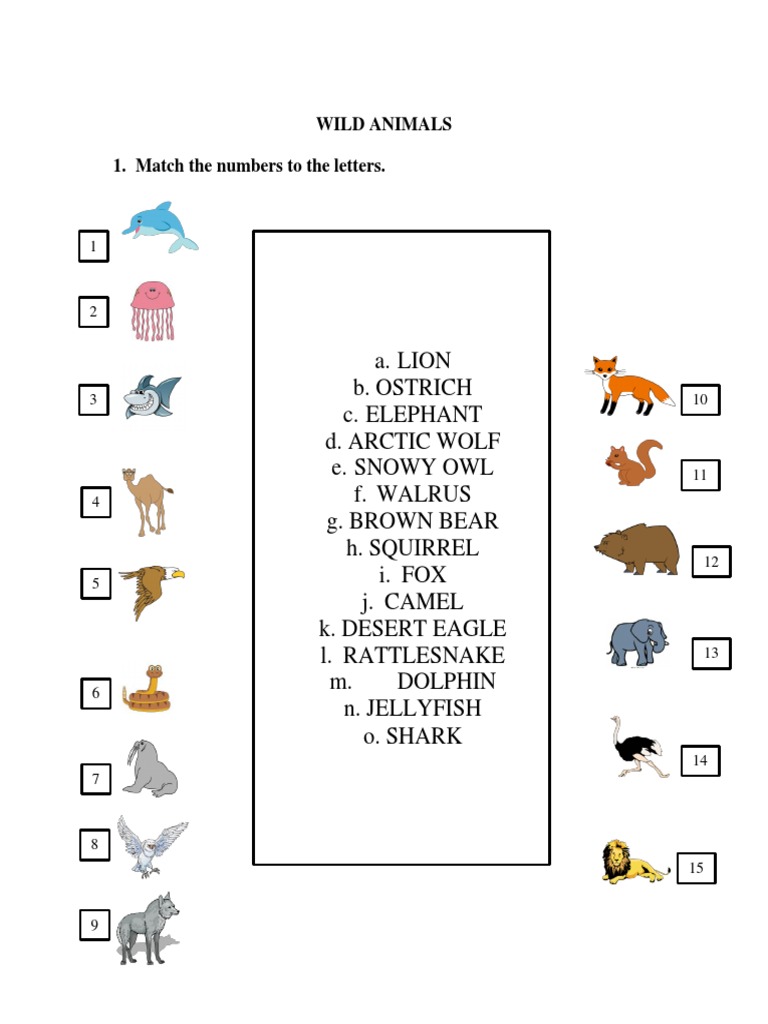 WILD ANIMALS

1. Match the numbers to the letters.

1

2

3

4

5

6

7

8

9

a. LION
b. OSTRICH
c. ELEPHANT
d. ARCTIC WOLF
e. SNOWY OWL
f. WALRUS
g. BROWN BEAR
h. SQUIRREL
i. FOX
j. CAMEL
k. DESERT EAGLE
l. RATTLESNAKE
m. DOLPHIN
n. JELLYFISH
o. SHARK

10

11

12

13

14

15